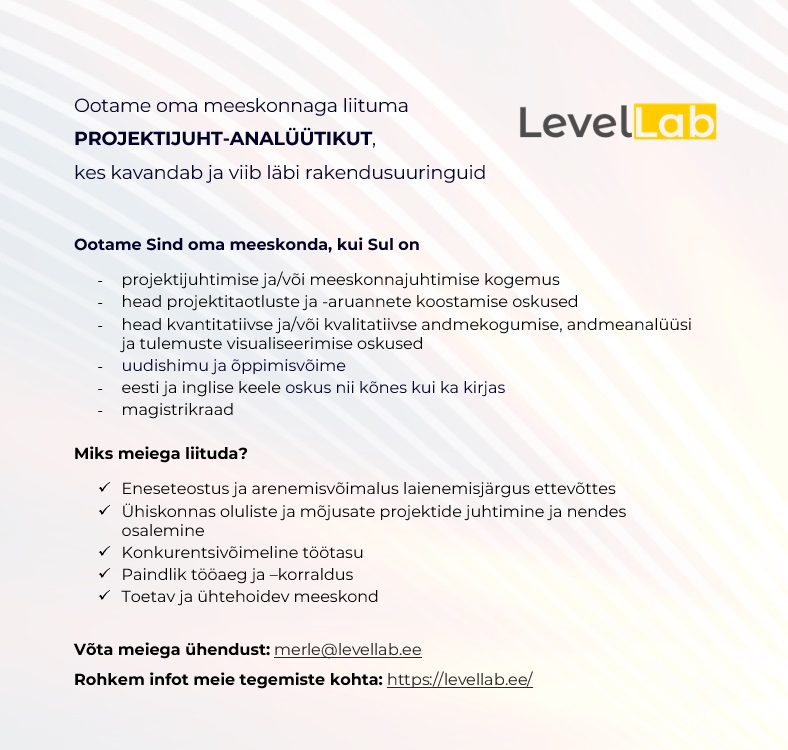 Ootame oma meeskonnaga liituma

PROJEKTIJUHT-ANALÜÜTIKUT,

kes kavandab ja viib läbi rakendusuuringuid

LevelLab

Ootame Sind oma meeskonda, kui Sul on

- projektijuhtimise ja/või meeskonnajuhtimise kogemus
- head projektitaotluste ja -aruannete koostamise oskused
- head kvantitatiivse ja/või kvalitatiivse andmekogumise, andmeanalüüsi ja tulemuste visualiseerimise oskused
- uudishimu ja õppimisvõime
- eesti ja inglise keele oskus nii kõnes kui ka kirjas
- magistrikraad

Miks meiega liituda?

✓ Eneseteostus ja arenemisvõimalus laienemisjärgus ettevõttes
✓ Ühiskonnas oluliste ja mõjusate projektide juhtimine ja nendes osalemine
✓ Konkurentsivõimeline töötasu
✓ Paindlik tööaeg ja –korraldus
✓ Toetav ja ühtehoidev meeskond

Võta meiega ühendust: merle@levellab.ee

Rohkem infot meie tegemiste kohta: https://levellab.ee/